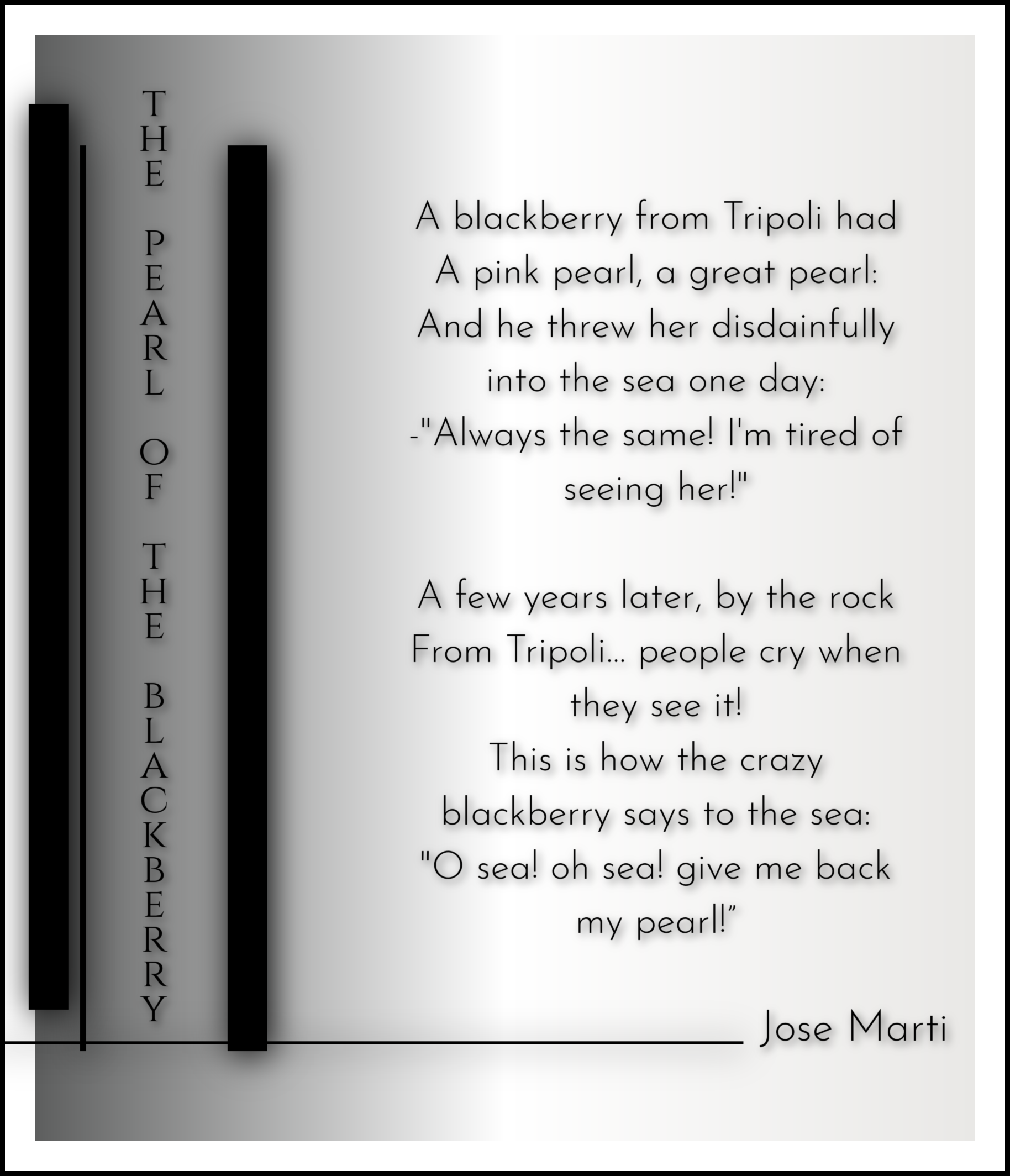 THE PEARL OF THE BLACKBERRY

A blackberry from Tripoli had
A pink pearl, a great pearl:
And he threw her disdainfully
into the sea one day:
-"Always the same! I'm tired of
seeing her!"

A few years later, by the rock
From Tripoli... people cry when
they see it!
This is how the crazy
blackberry says to the sea:
"O sea! oh sea! give me back
my pearl!”

Jose Marti